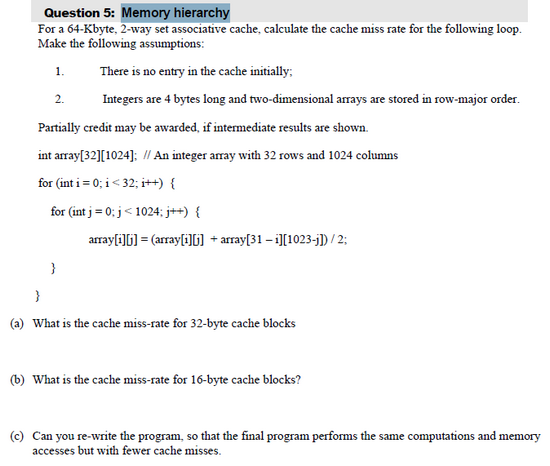 Question 5: Memory hierarchy

For a 64-Kbyte, 2-way set associative cache, calculate the cache miss rate for the following loop. Make the following assumptions:

1. There is no entry in the cache initially;

2. Integers are 4 bytes long and two-dimensional arrays are stored in row-major order.

Partially credit may be awarded, if intermediate results are shown.

int array[32][1024]; // An integer array with 32 rows and 1024 columns

for (int i = 0; i < 32; i++) {

for (int j = 0; j < 1024; j++) {

array[i][j] = (array[i][j] + array[31 – i][1023-j]) / 2;

}

}

(a) What is the cache miss-rate for 32-byte cache blocks

(b) What is the cache miss-rate for 16-byte cache blocks?

(c) Can you re-write the program, so that the final program performs the same computations and memory accesses but with fewer cache misses.